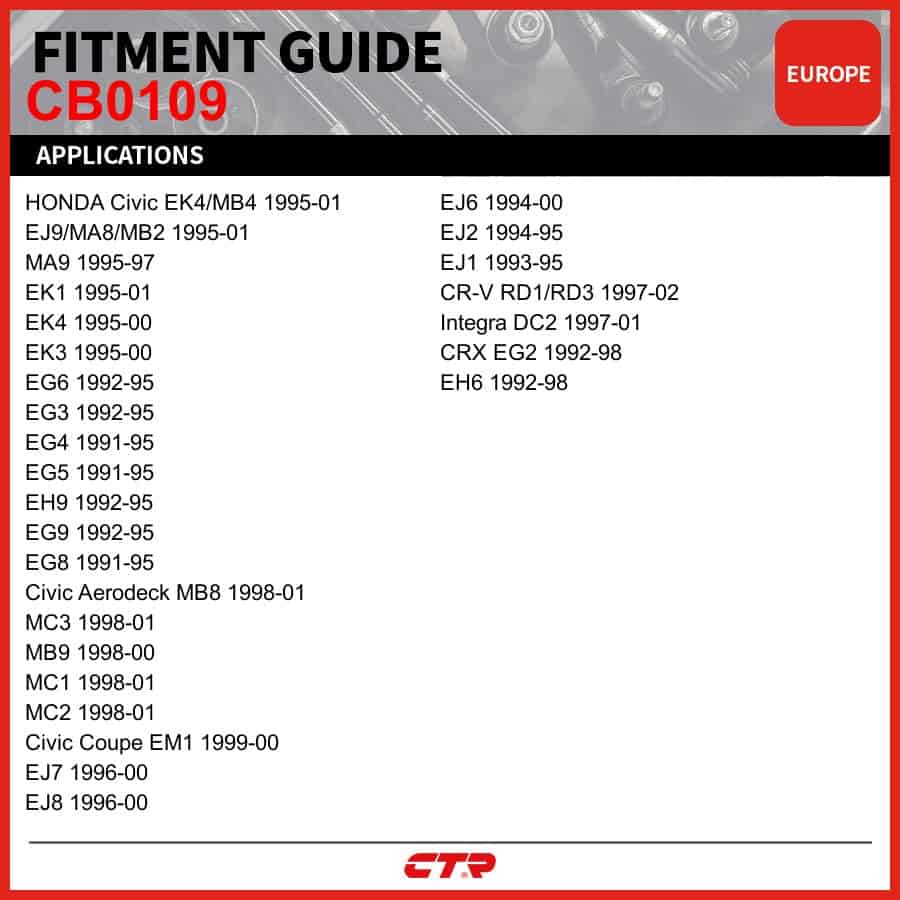 FITMENT GUIDE
CB0109

EUROPE

APPLICATIONS

HONDA Civic EK4/MB4 1995-01
EJ9/MA8/MB2 1995-01
MA9 1995-97
EK1 1995-01
EK4 1995-00
EK3 1995-00
EG6 1992-95
EG3 1992-95
EG4 1991-95
EG5 1991-95
EH9 1992-95
EG9 1992-95
EG8 1991-95
Civic Aerodeck MB8 1998-01
MC3 1998-01
MB9 1998-00
MC1 1998-01
MC2 1998-01
Civic Coupe EM1 1999-00
EJ7 1996-00
EJ8 1996-00

EJ6 1994-00
EJ2 1994-95
EJ1 1993-95
CR-V RD1/RD3 1997-02
Integra DC2 1997-01
CRX EG2 1992-98
EH6 1992-98

CTR